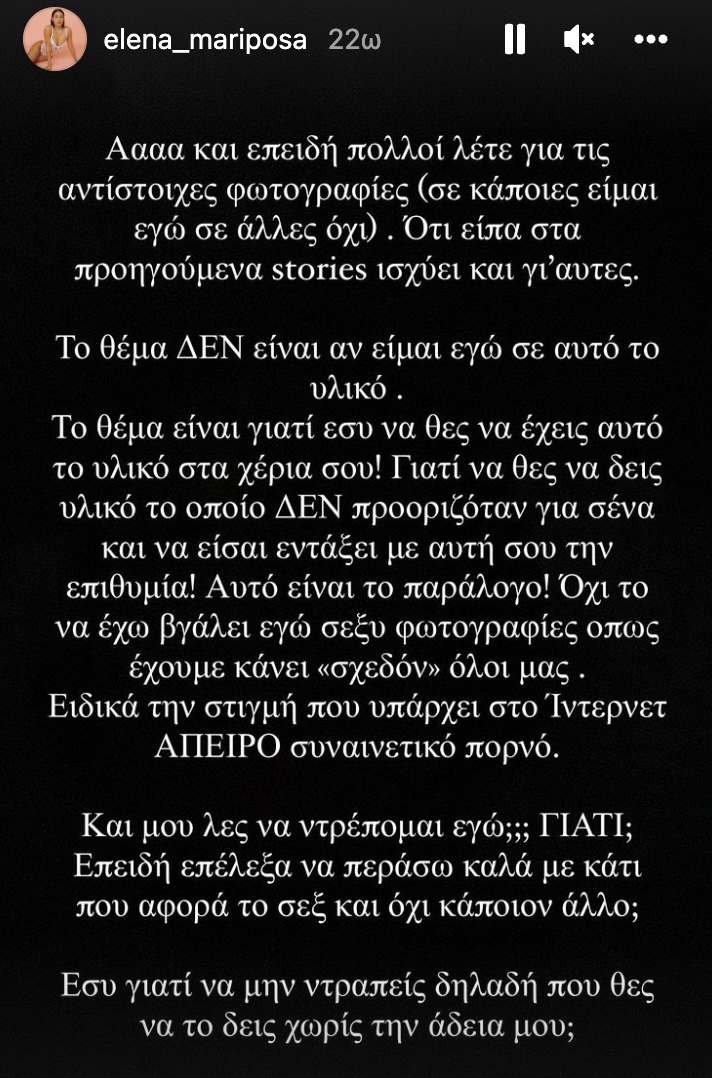 elena_mariposa 22ω

Αααα και επειδή πολλοί λέτε για τις αντίστοιχες φωτογραφίες (σε κάποιες είμαι εγώ σε άλλες όχι) . Ότι είπα στα προηγούμενα stories ισχύει και γι'αυτες.

Το θέμα ΔΕΝ είναι αν είμαι εγώ σε αυτό το υλικό .
Το θέμα είναι γιατί εσυ να θες να έχεις αυτό το υλικό στα χέρια σου! Γιατί να θες να δεις υλικό το οποίο ΔΕΝ προοριζόταν για σένα και να είσαι εντάξει με αυτή σου την επιθυμία! Αυτό είναι το παράλογο! Όχι το να έχω βγάλει εγώ σεξυ φωτογραφίες οπως έχουμε κάνει «σχεδόν» όλοι μας .
Ειδικά την στιγμή που υπάρχει στο Ίντερνετ ΑΠΕΙΡΟ συναινετικό πορνό.

Και μου λες να ντρέπομαι εγώ;;; ΓΙΑΤΙ;
Επειδή επέλεξα να περάσω καλά με κάτι που αφορά το σεξ και όχι κάποιον άλλο;

Εσυ γιατί να μην ντραπείς δηλαδή που θες να το δεις χωρίς την άδεια μου;